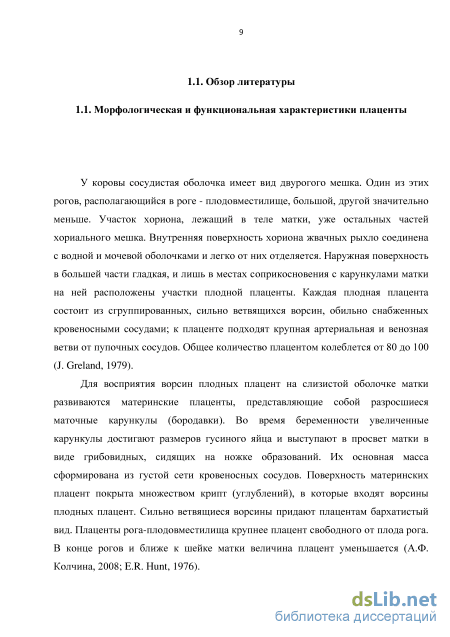 9

1.1. Обзор литературы

1.1. Морфологическая и функциональная характеристики плаценты

У коровы сосудистая оболочка имеет вид двурогого мешка. Один из этих рогов, располагающийся в роге - плодовместилище, большой, другой значительно меньше. Участок хориона, лежащий в теле матки, уже остальных частей хориального мешка. Внутренняя поверхность хориона жвачных рыхло соединена с водной и мочевой оболочками и легко от них отделяется. Наружная поверхность в большей части гладкая, и лишь в местах соприкосновения с карункулами матки на ней расположены участки плодной плаценты. Каждая плодная плацента состоит из сгруппированных, сильно ветвящихся ворсин, обильно снабженных кровеносными сосудами; к плаценте подходят крупная артериальная и венозная ветви от пупочных сосудов. Общее количество плацентом колеблется от 80 до 100 (J. Greland, 1979).

Для восприятия ворсин плодных плацент на слизистой оболочке матки развиваются материнские плаценты, представляющие собой разросшиеся маточные карункулы (бородавки). Во время беременности увеличенные карункулы достигают размеров гусиного яйца и выступают в просвет матки в виде грибовидных, сидящих на ножке образований. Их основная масса сформирована из густой сети кровеносных сосудов. Поверхность материнских плацент покрыта множеством крипт (углублений), в которые входят ворсины плодных плацент. Сильно ветвящиеся ворсины придают плацентам бархатистый вид. Плаценты рога-плодовместилища крупнее плацент свободного от плода рога. В конце рогов и ближе к шейке матки величина плацент уменьшается (А.Ф. Колчина, 2008; E.R. Hunt, 1976).

dsLib.net
библиотека диссертаций